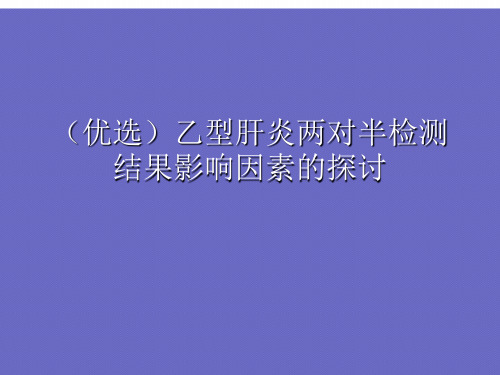 （优选）乙型肝炎两对半检测结果影响因素的探讨